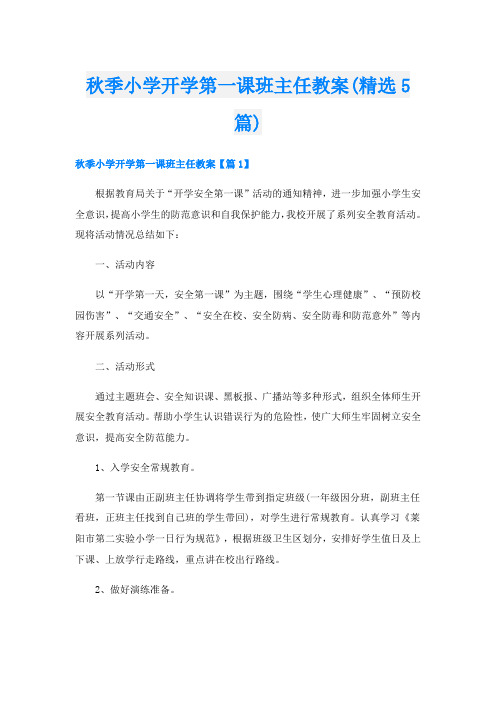 秋季小学开学第一课班主任教案(精选5篇)

秋季小学开学第一课班主任教案【篇1】

根据教育局关于“开学安全第一课”活动的通知精神，进一步加强小学生安全意识，提高小学生的防范意识和自我保护能力，我校开展了系列安全教育活动。现将活动情况总结如下：

一、活动内容

以“开学第一天，安全第一课”为主题，围绕“学生心理健康”、“预防校园伤害”、“交通安全”、“安全在校、安全防病、安全防毒和防范意外”等内容开展系列活动。

二、活动形式

通过主题班会、安全知识课、黑板报、广播站等多种形式，组织全体师生开展安全教育活动。帮助小学生认识错误行为的危险性，使广大师生牢固树立安全意识，提高安全防范能力。

1、入学安全常规教育。

第一节课由正副班主任协调将学生带到指定班级(一年级因分班，副班主任看班，正班主任找到自己班的学生带回)，对学生进行常规教育。认真学习《莱阳市第二实验小学一日行为规范》，根据班级卫生区划分，安排好学生值日及上下课、上放学行走路线，重点讲在校出行路线。

2、做好演练准备。